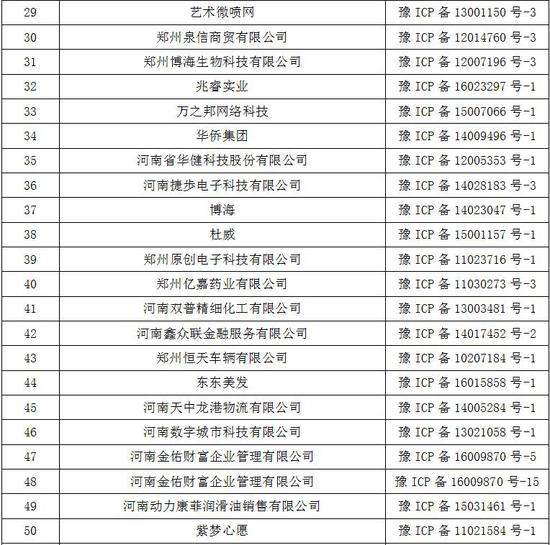 | 29 | 艺术微喷网 | 豫 ICP 备 13001150 号-3 |
|---|---|---|
| 30 | 郑州泉信商贸有限公司 | 豫 ICP 备 12014760 号-3 |
| 31 | 郑州博海生物科技有限公司 | 豫 ICP 备 12007196 号-3 |
| 32 | 兆睿实业 | 豫 ICP 备 16023297 号-1 |
| 33 | 万之邦网络科技 | 豫 ICP 备 15007066 号-1 |
| 34 | 华侨集团 | 豫 ICP 备 14009496 号-1 |
| 35 | 河南省华健科技股份有限公司 | 豫 ICP 备 12005353 号-1 |
| 36 | 河南捷步电子科技有限公司 | 豫 ICP 备 14028183 号-3 |
| 37 | 博海 | 豫 ICP 备 14023047 号-1 |
| 38 | 杜威 | 豫 ICP 备 15001157 号-1 |
| 39 | 郑州原创电子科技有限公司 | 豫 ICP 备 11023716 号-1 |
| 40 | 郑州亿嘉药业有限公司 | 豫 ICP 备 11030273 号-3 |
| 41 | 河南双普精细化工有限公司 | 豫 ICP 备 13003481 号-1 |
| 42 | 河南鑫众联金融服务有限公司 | 豫 ICP 备 14017452 号-2 |
| 43 | 郑州恒天车辆有限公司 | 豫 ICP 备 10207184 号-1 |
| 44 | 东东美发 | 豫 ICP 备 16015858 号-1 |
| 45 | 河南天中龙港物流有限公司 | 豫 ICP 备 14005284 号-1 |
| 46 | 河南数字城市科技有限公司 | 豫 ICP 备 13021058 号-1 |
| 47 | 河南金佑财富企业管理有限公司 | 豫 ICP 备 16009870 号-5 |
| 48 | 河南金佑财富企业管理有限公司 | 豫 ICP 备 16009870 号-15 |
| 49 | 河南动力康菲润滑油销售有限公司 | 豫 ICP 备 15031461 号-1 |
| 50 | 紫梦心愿 | 豫 ICP 备 11021584 号-1 |